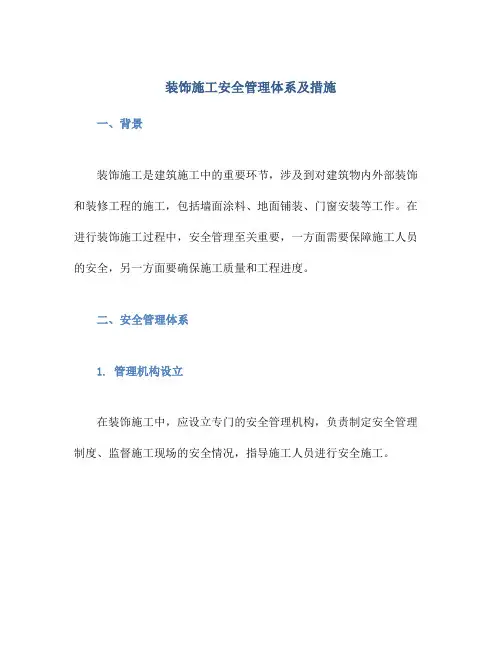 装饰施工安全管理体系及措施

一、背景

装饰施工是建筑施工中的重要环节，涉及到对建筑物内外部装饰和装修工程的施工，包括墙面涂料、地面铺装、门窗安装等工作。在进行装饰施工过程中，安全管理至关重要，一方面需要保障施工人员的安全，另一方面要确保施工质量和工程进度。

二、安全管理体系

1. 管理机构设立

在装饰施工中，应设立专门的安全管理机构，负责制定安全管理制度、监督施工现场的安全情况，指导施工人员进行安全施工。